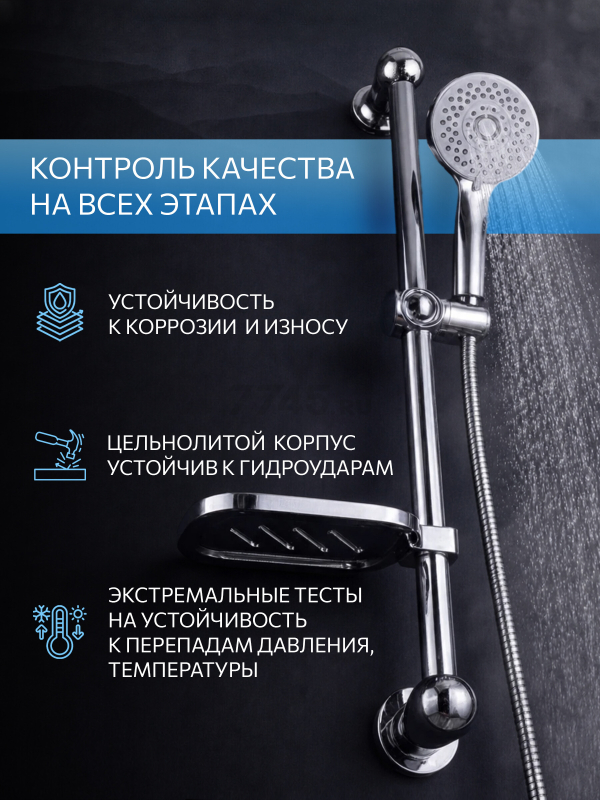 КОНТРОЛЬ КАЧЕСТВА НА ВСЕХ ЭТАПАХ

УСТОЙЧИВОСТЬ К КОРРОЗИИ И ИЗНОСУ

ЦЕЛЬНОЛИТОЙ КОРПУС УСТОЙЧИВ К ГИДРОУДАРАМ

ЭКСТРЕМАЛЬНЫЕ ТЕСТЫ НА УСТОЙЧИВОСТЬ К ПЕРЕПАДАМ ДАВЛЕНИЯ, ТЕМПЕРАТУРЫ